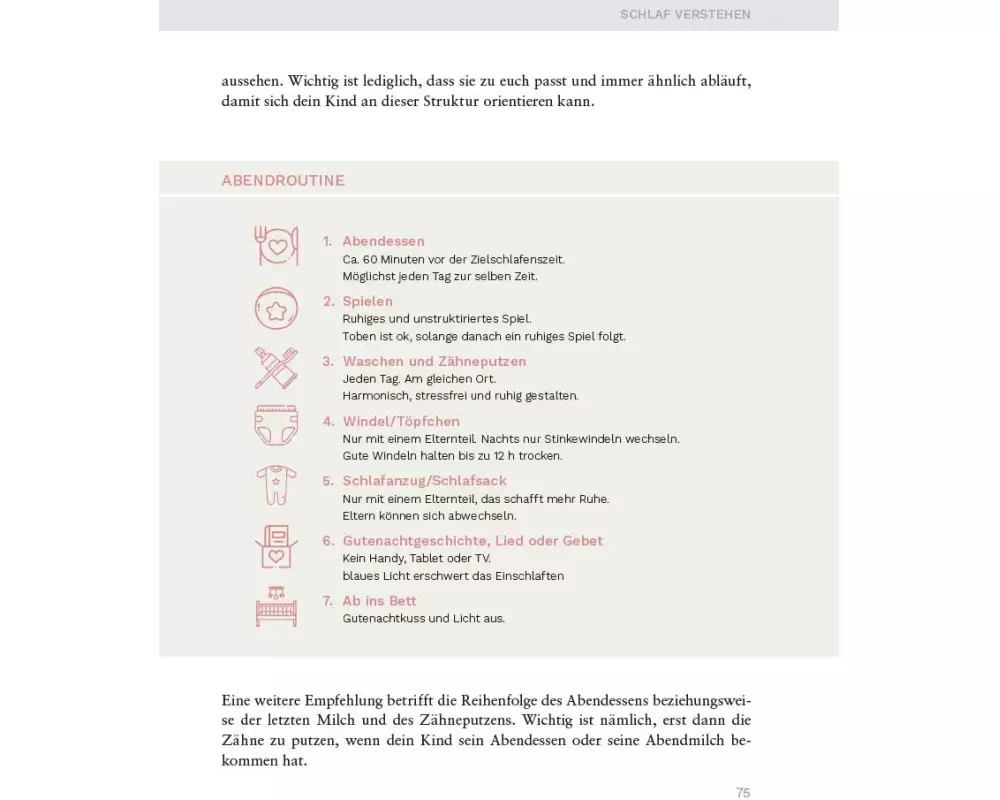 SCHLAF VERSTEHEN

aussehen. Wichtig ist lediglich, dass sie zu euch passt und immer ähnlich abläuft, damit sich dein Kind an dieser Struktur orientieren kann.

ABENDROUTINE

1. Abendessen
Ca. 60 Minuten vor der Zielschlafenszeit.
Möglichst jeden Tag zur selben Zeit.

2. Spielen
Ruhiges und unstruktiriertes Spiel.
Toben ist ok, solange danach ein ruhiges Spiel folgt.

3. Waschen und Zähneputzen
Jeden Tag. Am gleichen Ort.
Harmonisch, stressfrei und ruhig gestalten.

4. Windel/Töpfchen
Nur mit einem Elternteil. Nachts nur Stinkewindeln wechseln.
Gute Windeln halten bis zu 12 h trocken.

5. Schlafanzug/Schlafsack
Nur mit einem Elternteil, das schafft mehr Ruhe.
Eltern können sich abwechseln.

6. Gutenachtgeschichte, Lied oder Gebet
Kein Handy, Tablet oder TV.
blaues Licht erschwert das Einschlaften

7. Ab ins Bett
Gutenachtkuss und Licht aus.

Eine weitere Empfehlung betrifft die Reihenfolge des Abendessens beziehungsweise der letzten Milch und des Zähneputzens. Wichtig ist nämlich, erst dann die Zähne zu putzen, wenn dein Kind sein Abendessen oder seine Abendmilch bekommen hat.

75